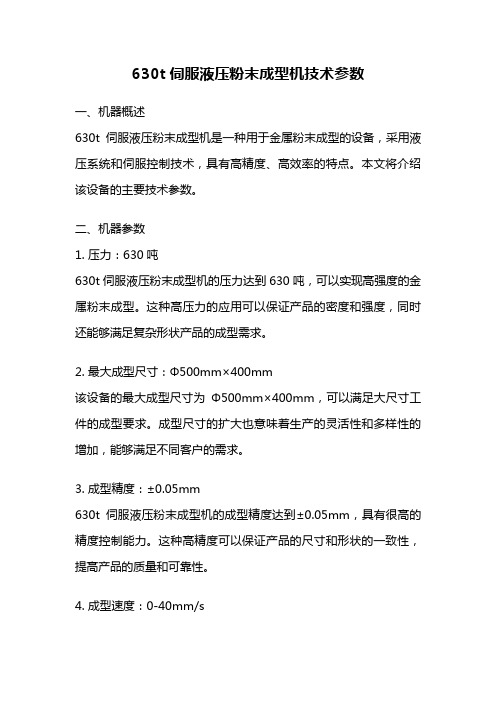 630t 伺服液压粉末成型机技术参数

一、机器概述

630t 伺服液压粉末成型机是一种用于金属粉末成型的设备，采用液压系统和伺服控制技术，具有高精度、高效率的特点。本文将介绍该设备的主要技术参数。

二、机器参数

1. 压力：630 吨

630t 伺服液压粉末成型机的压力达到 630 吨，可以实现高强度的金属粉末成型。这种高压力的应用可以保证产品的密度和强度，同时还能够满足复杂形状产品的成型需求。

2. 最大成型尺寸：Φ500mm×400mm

该设备的最大成型尺寸为 Φ500mm×400mm，可以满足大尺寸工件的成型要求。成型尺寸的扩大也意味着生产的灵活性和多样性的增加，能够满足不同客户的需求。

3. 成型精度：±0.05mm

630t 伺服液压粉末成型机的成型精度达到±0.05mm，具有很高的精度控制能力。这种高精度可以保证产品的尺寸和形状的一致性，提高产品的质量和可靠性。

4. 成型速度：0-40mm/s